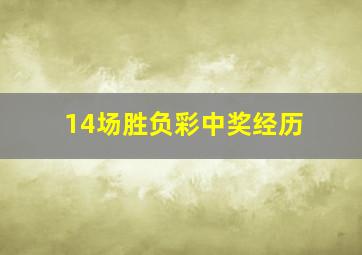 14场胜负彩中奖经历